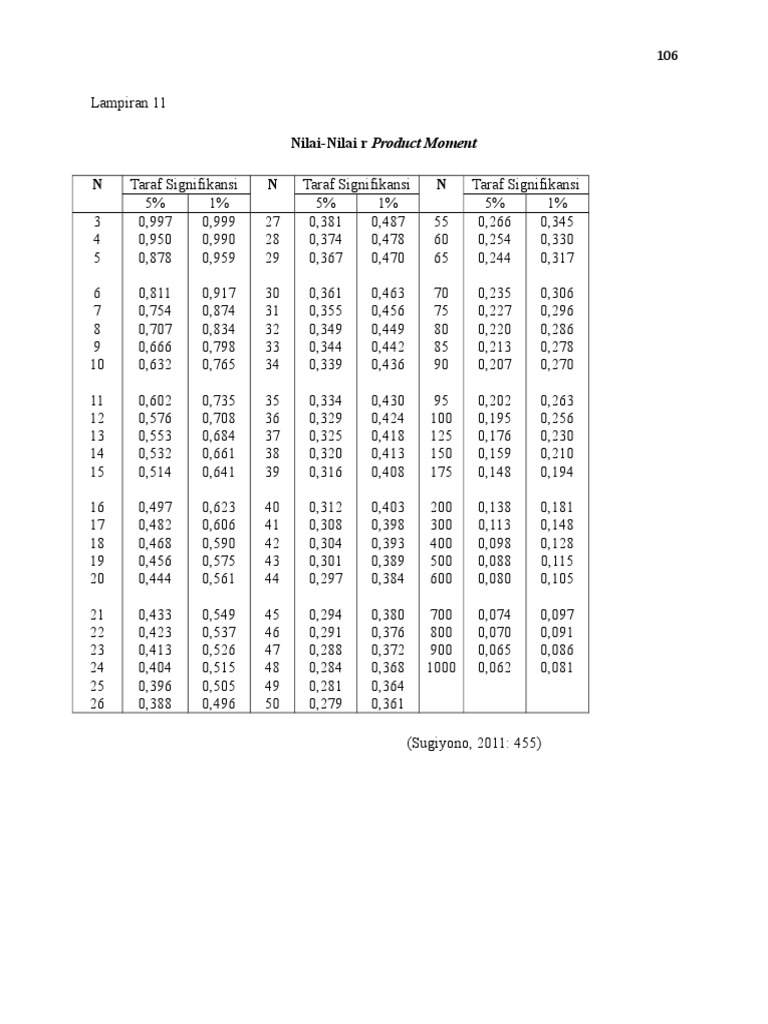 106

Lampiran 11

Nilai-Nilai r Product Moment

| N | Taraf Signifikansi | | N | Taraf Signifikansi | | N | Taraf Signifikansi | |
|---|---|---|---|---|---|---|---|---|
| | 5% | 1% | | 5% | 1% | | 5% | 1% |
| 3 | 0,997 | 0,999 | 27 | 0,381 | 0,487 | 55 | 0,266 | 0,345 |
| 4 | 0,950 | 0,990 | 28 | 0,374 | 0,478 | 60 | 0,254 | 0,330 |
| 5 | 0,878 | 0,959 | 29 | 0,367 | 0,470 | 65 | 0,244 | 0,317 |
| 6 | 0,811 | 0,917 | 30 | 0,361 | 0,463 | 70 | 0,235 | 0,306 |
| 7 | 0,754 | 0,874 | 31 | 0,355 | 0,456 | 75 | 0,227 | 0,296 |
| 8 | 0,707 | 0,834 | 32 | 0,349 | 0,449 | 80 | 0,220 | 0,286 |
| 9 | 0,666 | 0,798 | 33 | 0,344 | 0,442 | 85 | 0,213 | 0,278 |
| 10 | 0,632 | 0,765 | 34 | 0,339 | 0,436 | 90 | 0,207 | 0,270 |
| 11 | 0,602 | 0,735 | 35 | 0,334 | 0,430 | 95 | 0,202 | 0,263 |
| 12 | 0,576 | 0,708 | 36 | 0,329 | 0,424 | 100 | 0,195 | 0,256 |
| 13 | 0,553 | 0,684 | 37 | 0,325 | 0,418 | 125 | 0,176 | 0,230 |
| 14 | 0,532 | 0,661 | 38 | 0,320 | 0,413 | 150 | 0,159 | 0,210 |
| 15 | 0,514 | 0,641 | 39 | 0,316 | 0,408 | 175 | 0,148 | 0,194 |
| 16 | 0,497 | 0,623 | 40 | 0,312 | 0,403 | 200 | 0,138 | 0,181 |
| 17 | 0,482 | 0,606 | 41 | 0,308 | 0,398 | 300 | 0,113 | 0,148 |
| 18 | 0,468 | 0,590 | 42 | 0,304 | 0,393 | 400 | 0,098 | 0,128 |
| 19 | 0,456 | 0,575 | 43 | 0,301 | 0,389 | 500 | 0,088 | 0,115 |
| 20 | 0,444 | 0,561 | 44 | 0,297 | 0,384 | 600 | 0,080 | 0,105 |
| 21 | 0,433 | 0,549 | 45 | 0,294 | 0,380 | 700 | 0,074 | 0,097 |
| 22 | 0,423 | 0,537 | 46 | 0,291 | 0,376 | 800 | 0,070 | 0,091 |
| 23 | 0,413 | 0,526 | 47 | 0,288 | 0,372 | 900 | 0,065 | 0,086 |
| 24 | 0,404 | 0,515 | 48 | 0,284 | 0,368 | 1000 | 0,062 | 0,081 |
| 25 | 0,396 | 0,505 | 49 | 0,281 | 0,364 | | | |
| 26 | 0,388 | 0,496 | 50 | 0,279 | 0,361 | | | |

(Sugiyono, 2011: 455)